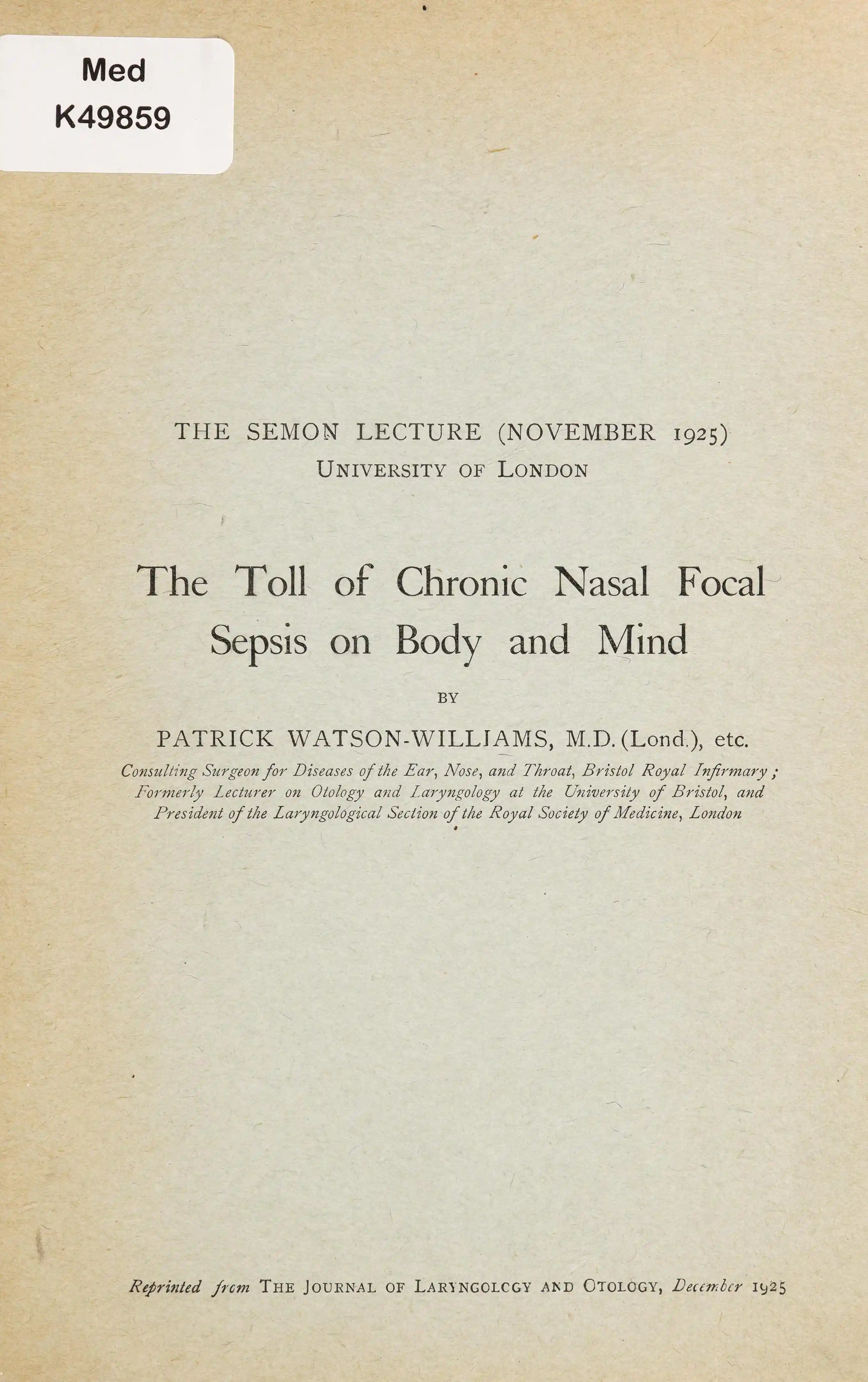 Med
K49859

THE SEMON LECTURE (NOVEMBER 1925)
UNIVERSITY OF LONDON

The Toll of Chronic Nasal Focal Sepsis on Body and Mind

BY

PATRICK WATSON-WILLIAMS, M.D. (Lond.), etc.

Consulting Surgeon for Diseases of the Ear, Nose, and Throat, Bristol Royal Infirmary; Formerly Lecturer on Otology and Laryngology at the University of Bristol, and President of the Laryngological Section of the Royal Society of Medicine, London

Reprinted from THE JOURNAL OF LARYNGOLOGY AND OTOLOGY, December 1925